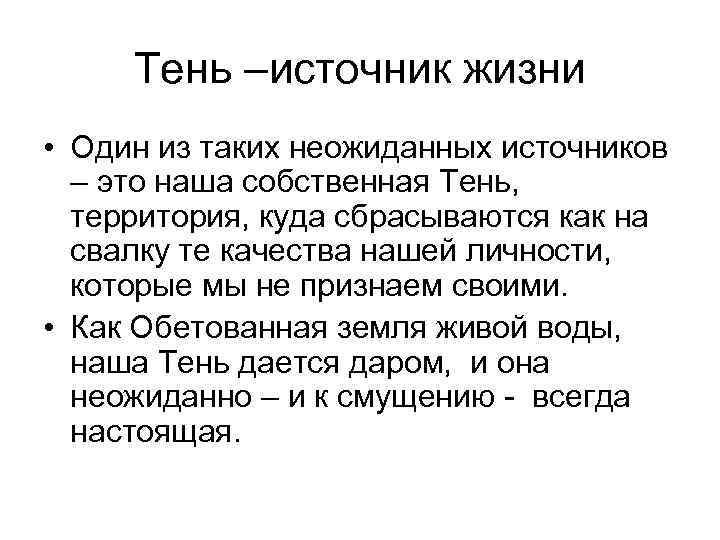 Тень –источник жизни

• Один из таких неожиданных источников – это наша собственная Тень, территория, куда сбрасываются как на свалку те качества нашей личности, которые мы не признаем своими.

• Как Обетованная земля живой воды, наша Тень дается даром, и она неожиданно – и к смущению - всегда настоящая.